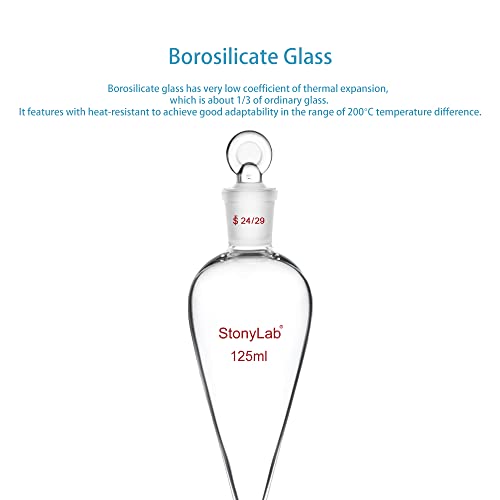 Borosilicate Glass

Borosilicate glass has very low coefficient of thermal expansion, which is about 1/3 of ordinary glass.
It features with heat-resistant to achieve good adaptability in the range of 200°C temperature difference.

$ 24/29

StonyLab®
125ml